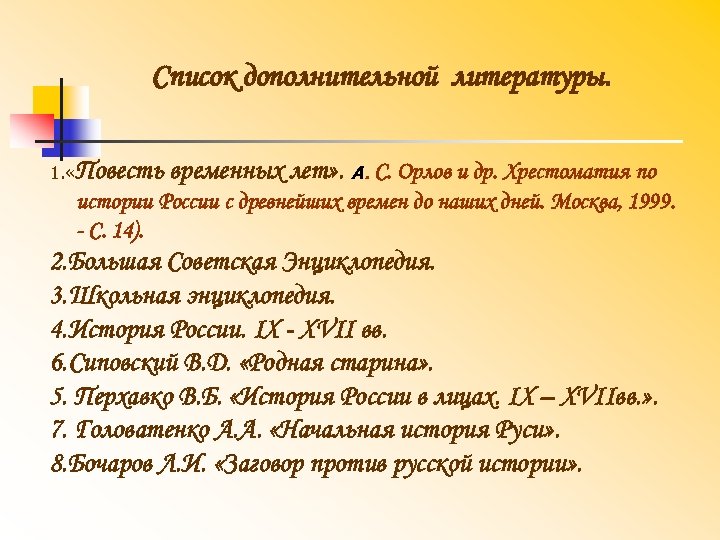 Список дополнительной литературы.

1.«Повесть временных лет». А. С. Орлов и др. Хрестоматия по истории России с древнейших времен до наших дней. Москва, 1999. - С. 14).
2.Большая Советская Энциклопедия.
3.Школьная энциклопедия.
4.История России. IX - XVII вв.
6.Сиповский В.Д. «Родная старина».
5. Перхавко В.Б. «История России в лицах. IX – XVIIвв.».
7. Головатенко А.А. «Начальная история Руси».
8.Бочаров Л.И. «Заговор против русской истории».